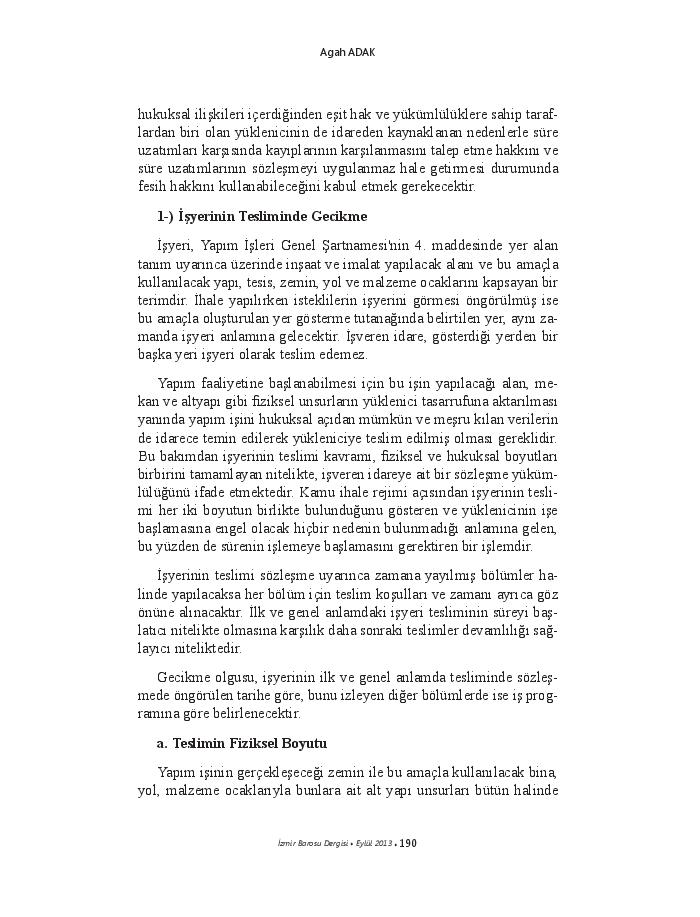 Agah ADAK

hukuksal ilişkileri içerdiğinden eşit hak ve yükümlülüklere sahip taraflardan biri olan yüklenicinin de idareden kaynaklanan nedenlerle süre uzatımları karşısında kayıplarının karşılanmasını talep etme hakkını ve süre uzatımlarının sözleşmeyi uygulanmaz hale getirmesi durumunda fesih hakkını kullanabileceğini kabul etmek gerekecektir.

1-) İşyerinin Tesliminde Gecikme

İşyeri, Yapım İşleri Genel Şartnamesi'nin 4. maddesinde yer alan tanım uyarınca üzerinde inşaat ve imalat yapılacak alanı ve bu amaçla kullanılacak yapı, tesis, zemin, yol ve malzeme ocaklarını kapsayan bir terimdir. İhale yapılırken isteklilerin işyerini görmesi öngörülmüş ise bu amaçla oluşturulan yer gösterme tutanağında belirtilen yer, aynı zamanda işyeri anlamına gelecektir. İşveren idare, gösterdiği yerden bir başka yeri işyeri olarak teslim edemez.

Yapım faaliyetine başlanabilmesi için bu işin yapılacağı alan, mekan ve altyapı gibi fiziksel unsurların yüklenici tasarrufuna aktarılması yanında yapım işini hukuksal açıdan mümkün ve meşru kılan verilerin de idarece temin edilerek yükleniciye teslim edilmiş olması gereklidir. Bu bakımdan işyerinin teslimi kavramı, fiziksel ve hukuksal boyutları birbirini tamamlayan nitelikte, işveren idareye ait bir sözleşme yükümlülüğünü ifade etmektedir. Kamu ihale rejimi açısından işyerinin teslimi her iki boyutun birlikte bulunduğunu gösteren ve yüklenicinin işe başlamasına engel olacak hiçbir nedenin bulunmadığı anlamına gelen, bu yüzden de sürenin işlemeye başlamasını gerektiren bir işlemdir.

İşyerinin teslimi sözleşme uyarınca zamana yayılmış bölümler halinde yapılacaksa her bölüm için teslim koşulları ve zamanı ayrıca göz önüne alınacaktır. İlk ve genel anlamdaki işyeri tesliminin süreyi başlatıcı nitelikte olmasına karşılık daha sonraki teslimler devamlılığı sağlayıcı niteliktedir.

Gecikme olgusu, işyerinin ilk ve genel anlamda tesliminde sözleşmede öngörülen tarihe göre, bunu izleyen diğer bölümlerde ise iş programına göre belirlenecektir.

a. Teslimin Fiziksel Boyutu

Yapım işinin gerçekleşeceği zemin ile bu amaçla kullanılacak bina, yol, malzeme ocaklarıyla bunlara ait alt yapı unsurları bütün halinde

İzmir Barosu Dergisi • Eylül 2013 • 190